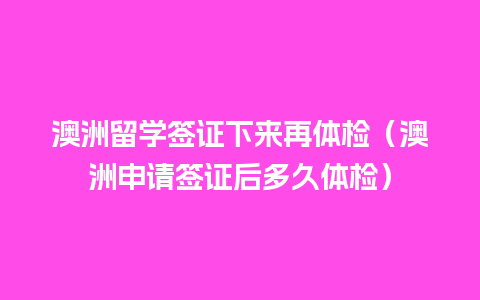 澳洲留学签证下来再体检（澳洲申请签证后多久体检）